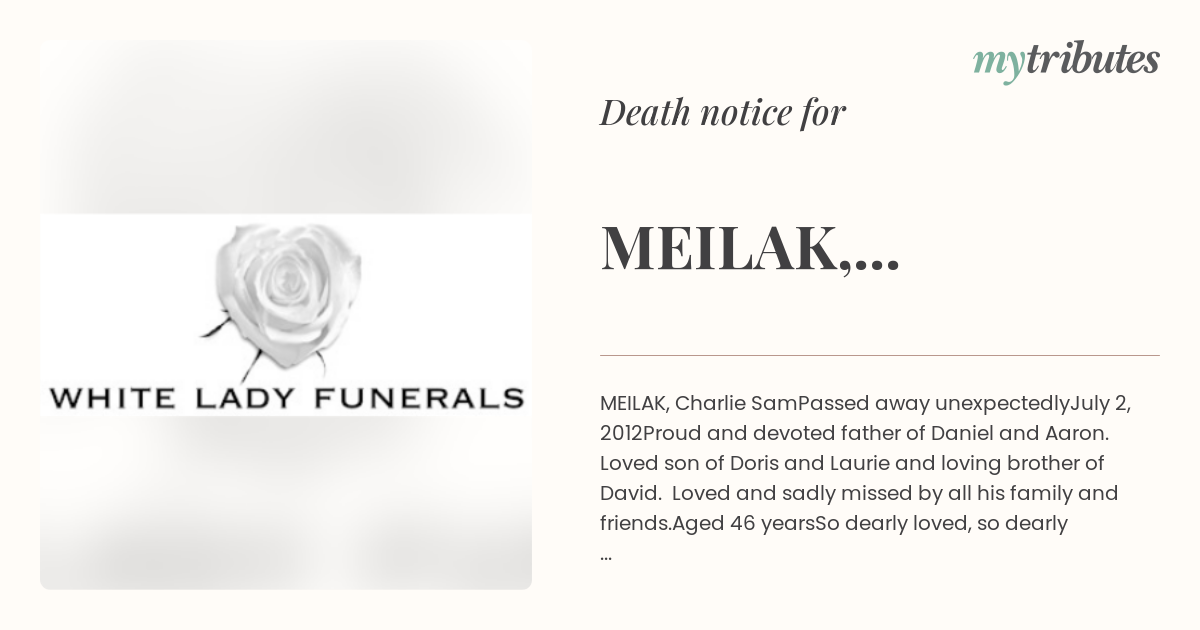 WHITE LADY FUNERALS

mytributes

Death notice for

MEILAK,...

MEILAK, Charlie SamPassed away unexpectedlyJuly 2, 2012Proud and devoted father of Daniel and Aaron. Loved son of Doris and Laurie and loving brother of David. Loved and sadly missed by all his family and friends.Aged 46 yearsSo dearly loved, so dearly ...